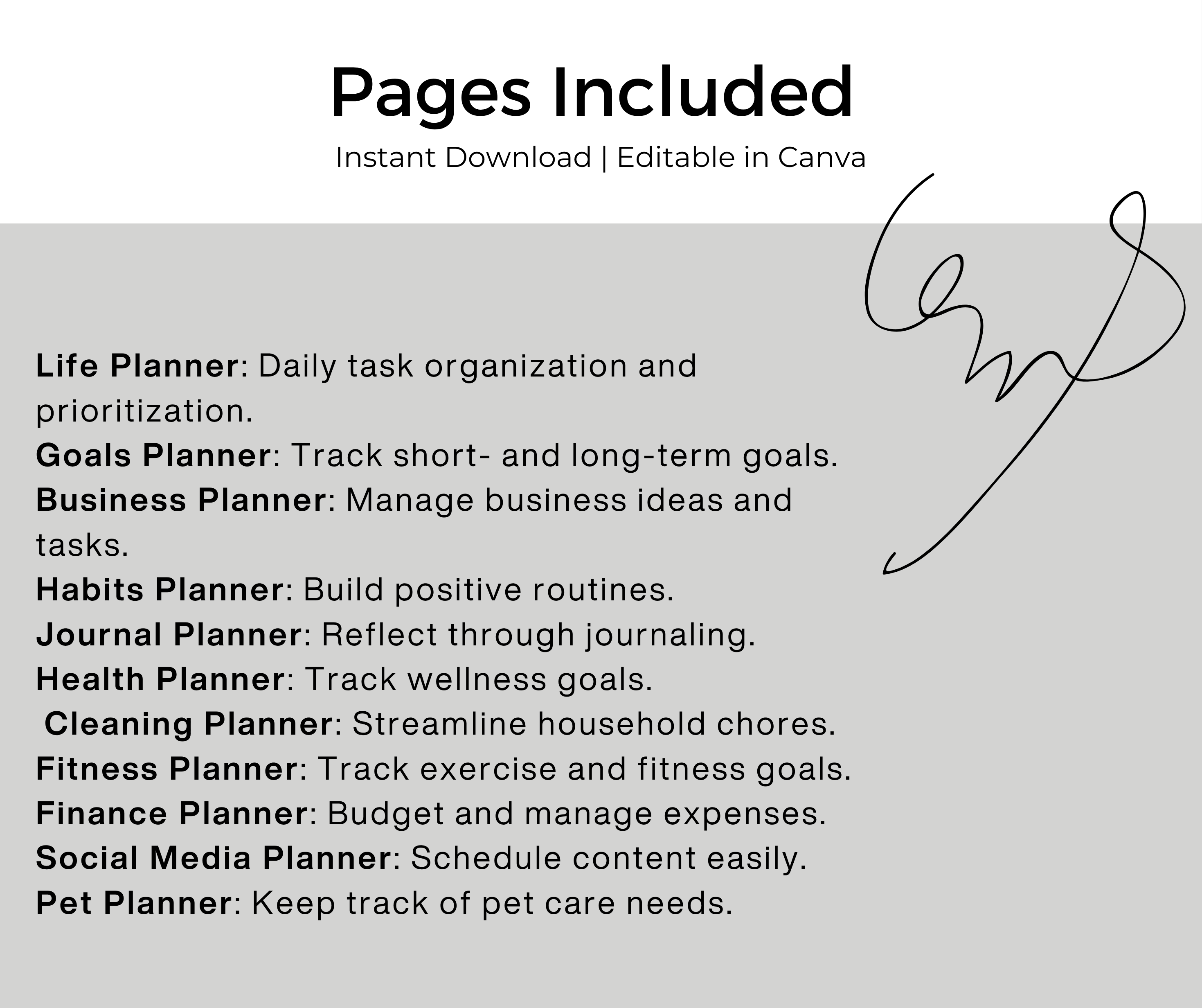 Pages Included

Instant Download | Editable in Canva

Life Planner: Daily task organization and prioritization.
Goals Planner: Track short- and long-term goals.
Business Planner: Manage business ideas and tasks.
Habits Planner: Build positive routines.
Journal Planner: Reflect through journaling.
Health Planner: Track wellness goals.
Cleaning Planner: Streamline household chores.
Fitness Planner: Track exercise and fitness goals.
Finance Planner: Budget and manage expenses.
Social Media Planner: Schedule content easily.
Pet Planner: Keep track of pet care needs.